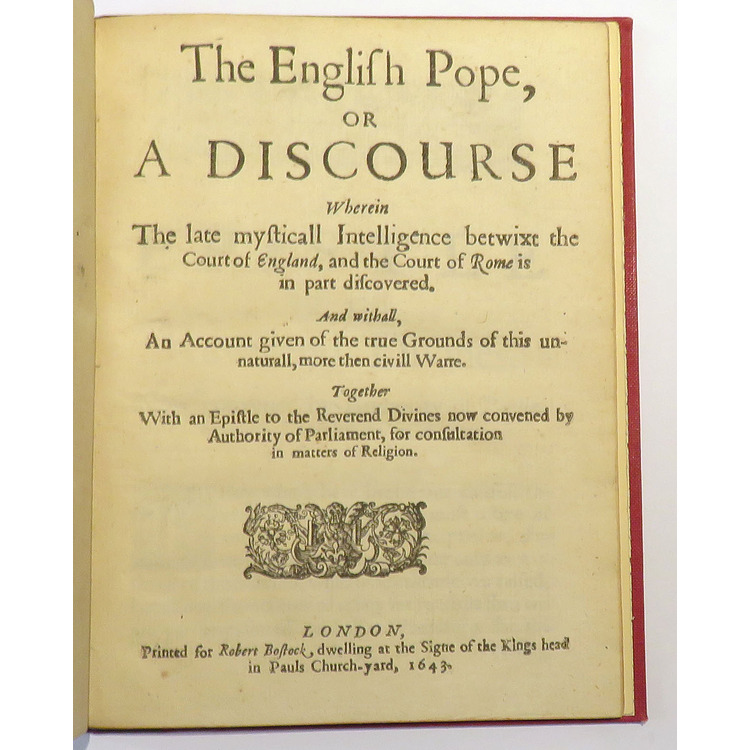 The Engliſh Pope,
OR
A DISCOURSE

Wherein
The late myſticall Intelligence betwixt the Court of England, and the Court of Rome is in part diſcovered.

And withall,
An Account given of the true Grounds of this unnaturall, more then civill Warre.

Together
With an Epiſtle to the Reverend Divines now convened by Authority of Parliament, for conſultation in matters of Religion.

LONDON,
Printed for Robert Boſtock, dwelling at the Signe of the Kings head in Pauls Church-yard, 1643.